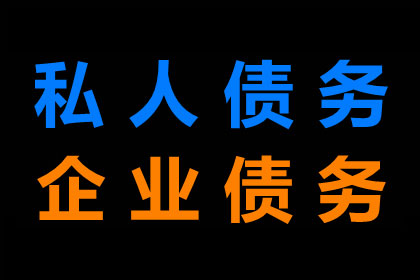 私人债务
企业债务